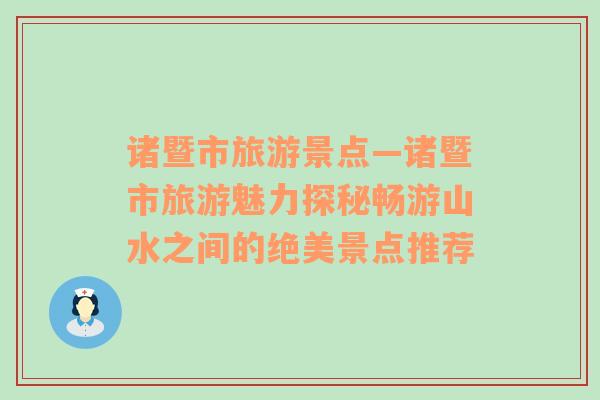 诸暨市旅游景点—诸暨市旅游魅力探秘畅游山水之间的绝美景点推荐